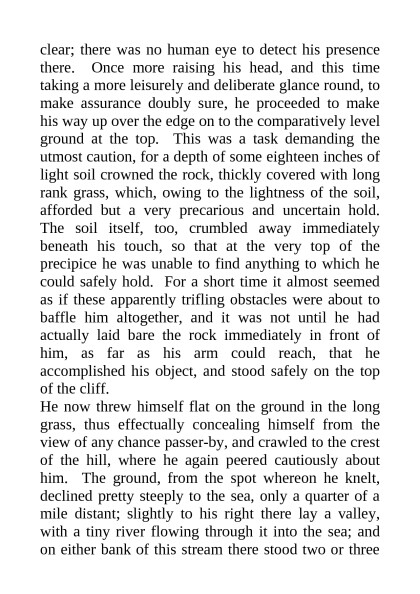 clear; there was no human eye to detect his presence there. Once more raising his head, and this time taking a more leisurely and deliberate glance round, to make assurance doubly sure, he proceeded to make his way up over the edge on to the comparatively level ground at the top. This was a task demanding the utmost caution, for a depth of some eighteen inches of light soil crowned the rock, thickly covered with long rank grass, which, owing to the lightness of the soil, afforded but a very precarious and uncertain hold. The soil itself, too, crumbled away immediately beneath his touch, so that at the very top of the precipice he was unable to find anything to which he could safely hold. For a short time it almost seemed as if these apparently trifling obstacles were about to baffle him altogether, and it was not until he had actually laid bare the rock immediately in front of him, as far as his arm could reach, that he accomplished his object, and stood safely on the top of the cliff.

He now threw himself flat on the ground in the long grass, thus effectually concealing himself from the view of any chance passer-by, and crawled to the crest of the hill, where he again peered cautiously about him. The ground, from the spot whereon he knelt, declined pretty steeply to the sea, only a quarter of a mile distant; slightly to his right there lay a valley, with a tiny river flowing through it into the sea; and on either bank of this stream there stood two or three